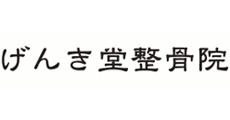 げんき堂整骨院